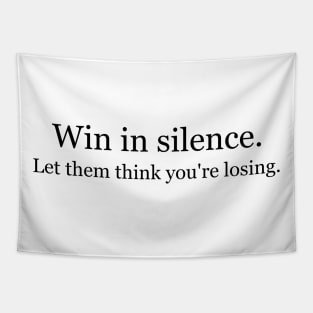 Win in silence.
Let them think you're losing.